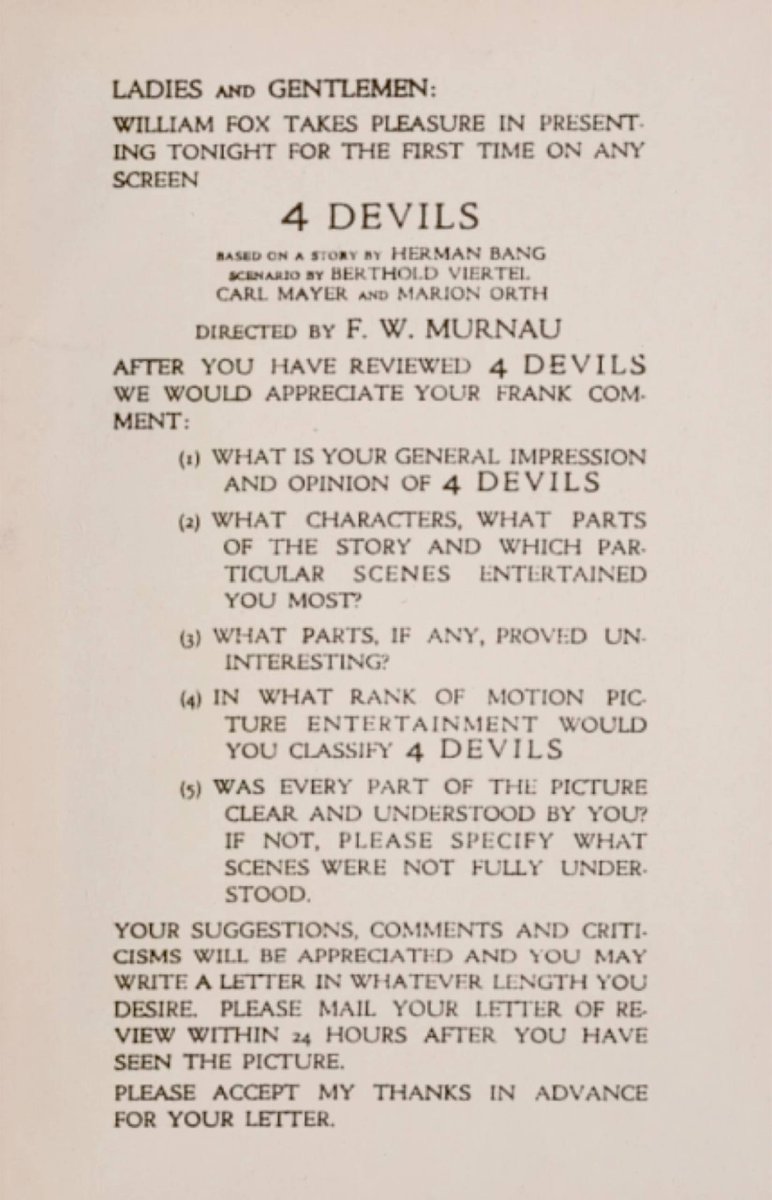 LADIES AND GENTLEMEN:

WILLIAM FOX TAKES PLEASURE IN PRESENTING TONIGHT FOR THE FIRST TIME ON ANY SCREEN

4 DEVILS

BASED ON A STORY BY HERMAN BANG
SCENARIO BY BERTHOLD VIERTEL
CARL MAYER AND MARION ORTH

DIRECTED BY F. W. MURNAU

AFTER YOU HAVE REVIEWED 4 DEVILS WE WOULD APPRECIATE YOUR FRANK COMMENT:

(1) WHAT IS YOUR GENERAL IMPRESSION AND OPINION OF 4 DEVILS

(2) WHAT CHARACTERS, WHAT PARTS OF THE STORY AND WHICH PARTICULAR SCENES ENTERTAINED YOU MOST?

(3) WHAT PARTS, IF ANY, PROVED UNINTERESTING?

(4) IN WHAT RANK OF MOTION PICTURE ENTERTAINMENT WOULD YOU CLASSIFY 4 DEVILS

(5) WAS EVERY PART OF THE PICTURE CLEAR AND UNDERSTOOD BY YOU? IF NOT, PLEASE SPECIFY WHAT SCENES WERE NOT FULLY UNDERSTOOD.

YOUR SUGGESTIONS, COMMENTS AND CRITICISMS WILL BE APPRECIATED AND YOU MAY WRITE A LETTER IN WHATEVER LENGTH YOU DESIRE. PLEASE MAIL YOUR LETTER OF REVIEW WITHIN 24 HOURS AFTER YOU HAVE SEEN THE PICTURE.

PLEASE ACCEPT MY THANKS IN ADVANCE FOR YOUR LETTER.